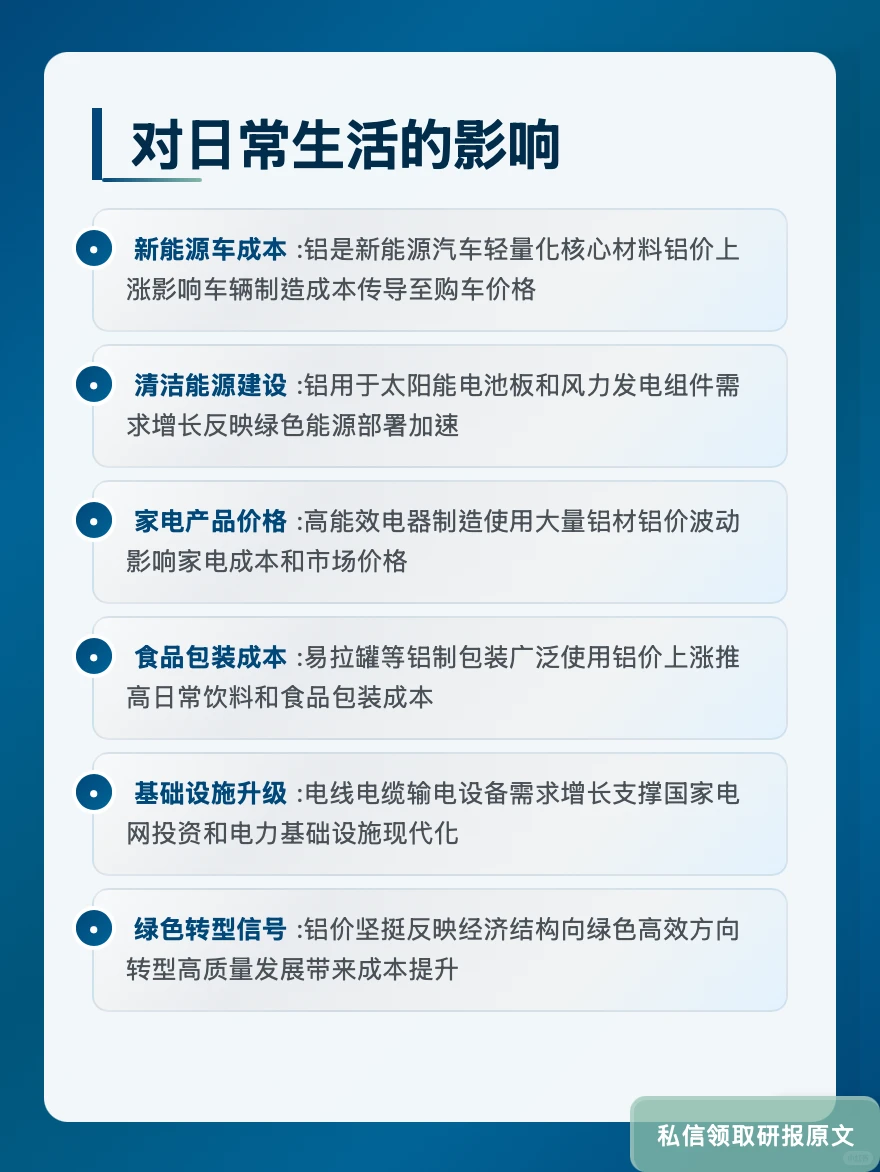 对日常生活的影响

新能源车成本 :铝是新能源汽车轻量化核心材料铝价上涨影响车辆制造成本传导至购车价格

清洁能源建设 :铝用于太阳能电池板和风力发电组件需求增长反映绿色能源部署加速

家电产品价格 :高能效电器制造使用大量铝材铝价波动影响家电成本和市场价格

食品包装成本 :易拉罐等铝制包装广泛使用铝价上涨推高日常饮料和食品包装成本

基础设施升级 :电线电缆输电设备需求增长支撑国家电网投资和电力基础设施现代化

绿色转型信号 :铝价坚挺反映经济结构向绿色高效方向转型高质量发展带来成本提升

私信领取研报原文